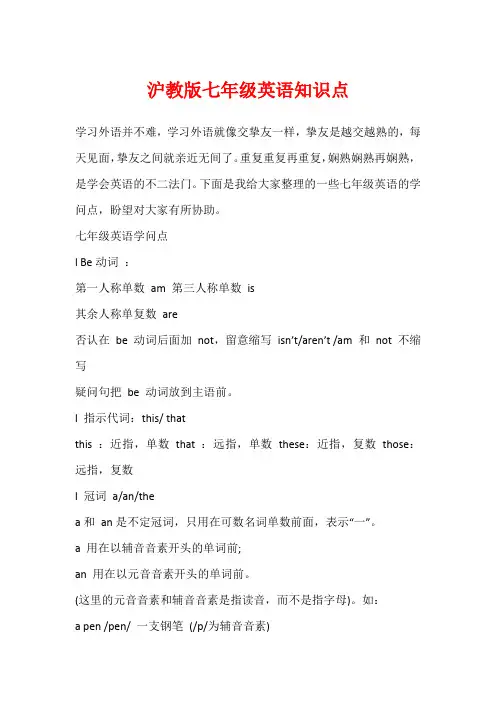 沪教版七年级英语知识点

学习外语并不难，学习外语就像交挚友一样，挚友是越交越熟的，每天见面，挚友之间就亲近无间了。重复重复再重复，娴熟娴熟再娴熟，是学会英语的不二法门。下面是我给大家整理的一些七年级英语的学问点，盼望对大家有所协助。

七年级英语学问点

l Be 动词 ：

第一人称单数 am 第三人称单数 is

其余人称单复数 are

否认在 be 动词后面加 not，留意缩写 isn't/aren't /am 和 not 不缩写

疑问句把 be 动词放到主语前。

l 指示代词：this/ that

this ：近指，单数 that ：远指，单数 these：近指，复数 those：远指，复数

l 冠词 a/an/the

a 和 an 是不定冠词，只用在可数名词单数前面，表示“一”。

a 用在以辅音音素开头的单词前;

an 用在以元音音素开头的单词前。

(这里的元音音素和辅音音素是指读音，而不是指字母)。如：

a pen /pen/ 一支钢笔 (/p/为辅音音素)